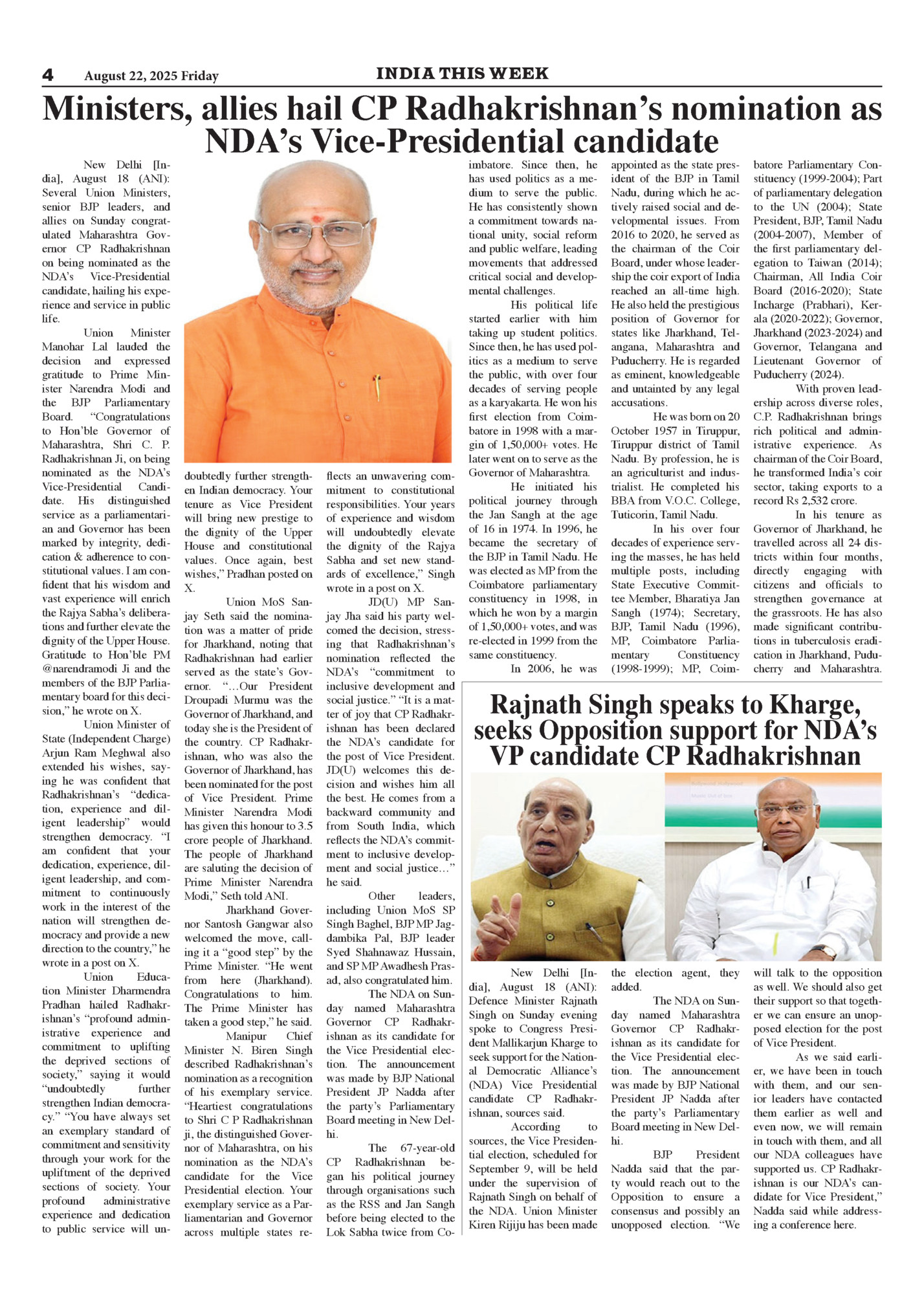 4 August 22, 2025 Friday

INDIA THIS WEEK

Ministers, allies hail CP Radhakrishnan's nomination as NDA's Vice-Presidential candidate

New Delhi [India], August 18 (ANI): Several Union Ministers, senior BJP leaders, and allies on Sunday congratulated Maharashtra Governor CP Radhakrishnan on being nominated as the NDA's Vice-Presidential candidate, hailing his experience and service in public life.

Union Minister Manohar Lal lauded the decision and expressed gratitude to Prime Minister Narendra Modi and the BJP Parliamentary Board. "Congratulations to Hon'ble Governor of Maharashtra, Shri C. P. Radhakrishnan Ji, on being nominated as the NDA's Vice-Presidential Candidate. His distinguished service as a parliamentarian and Governor has been marked by integrity, dedication & adherence to constitutional values. I am confident that his wisdom and vast experience will enrich the Rajya Sabha's deliberations and further elevate the dignity of the Upper House. Gratitude to Hon'ble PM @narendramodi Ji and the members of the BJP Parliamentary board for this decision," he wrote on X.

Union Minister of State (Independent Charge) Arjun Ram Meghwal also extended his wishes, saying he was confident that Radhakrishnan's "dedication, experience and diligent leadership" would strengthen democracy. "I am confident that your dedication, experience, diligent leadership, and commitment to continuously work in the interest of the nation will strengthen democracy and provide a new direction to the country," he wrote in a post on X.

Union Education Minister Dharmendra Pradhan hailed Radhakrishnan's "profound administrative experience and commitment to uplifting the deprived sections of society," saying it would "undoubtedly further strengthen Indian democracy." "You have always set an exemplary standard of commitment and sensitivity through your work for the upliftment of the deprived sections of society. Your profound administrative experience and dedication to public service will undoubtedly further strengthen Indian democracy. Your tenure as Vice President will bring new prestige to the dignity of the Upper House and constitutional values. Once again, best wishes," Pradhan posted on X.

Union MoS Sanjay Seth said the nomination was a matter of pride for Jharkhand, noting that Radhakrishnan had earlier served as the state's Governor. "...Our President Droupadi Murmu was the Governor of Jharkhand, and today she is the President of the country. CP Radhakrishnan, who was also the Governor of Jharkhand, has been nominated for the post of Vice President. Prime Minister Narendra Modi has given this honour to 3.5 crore people of Jharkhand. The people of Jharkhand are saluting the decision of Prime Minister Narendra Modi," Seth told ANI.

Jharkhand Governor Santosh Gangwar also welcomed the move, calling it a "good step" by the Prime Minister. "He went from here (Jharkhand). Congratulations to him. The Prime Minister has taken a good step," he said.

Manipur Chief Minister N. Biren Singh described Radhakrishnan's nomination as a recognition of his exemplary service. "Heartiest congratulations to Shri C P Radhakrishnan ji, the distinguished Governor of Maharashtra, on his nomination as the NDA's candidate for the Vice Presidential election. Your exemplary service as a Parliamentarian and Governor across multiple states reflects an unwavering commitment to constitutional responsibilities. Your years of experience and wisdom will undoubtedly elevate the dignity of the Rajya Sabha and set new standards of excellence," Singh wrote in a post on X.

JD(U) MP Sanjay Jha said his party welcomed the decision, stressing that Radhakrishnan's nomination reflected the NDA's "commitment to inclusive development and social justice." "It is a matter of joy that CP Radhakrishnan has been declared the NDA's candidate for the post of Vice President. JD(U) welcomes this decision and wishes him all the best. He comes from a backward community and from South India, which reflects the NDA's commitment to inclusive development and social justice..." he said.

Other leaders, including Union MoS SP Singh Baghel, BJP MP Jagdambika Pal, BJP leader Syed Shahnawaz Hussain, and SP MP Awadhesh Prasad, also congratulated him.

The NDA on Sunday named Maharashtra Governor CP Radhakrishnan as its candidate for the Vice Presidential election. The announcement was made by BJP National President JP Nadda after the party's Parliamentary Board meeting in New Delhi.

The 67-year-old CP Radhakrishnan began his political journey through organisations such as the RSS and Jan Sangh before being elected to the Lok Sabha twice from Coimbatore. Since then, he has used politics as a medium to serve the public. He has consistently shown a commitment towards national unity, social reform and public welfare, leading movements that addressed critical social and developmental challenges.

His political life started earlier with him taking up student politics. Since then, he has used politics as a medium to serve the public, with over four decades of serving people as a karyakarta. He won his first election from Coimbatore in 1998 with a margin of 1,50,000+ votes. He later went on to serve as the Governor of Maharashtra.

He initiated his political journey through the Jan Sangh at the age of 16 in 1974. In 1996, he became the secretary of the BJP in Tamil Nadu. He was elected as MP from the Coimbatore parliamentary constituency in 1998, in which he won by a margin of 1,50,000+ votes, and was re-elected in 1999 from the same constituency.

In 2006, he was appointed as the state president of the BJP in Tamil Nadu, during which he actively raised social and developmental issues. From 2016 to 2020, he served as the chairman of the Coir Board, under whose leadership the coir export of India reached an all-time high. He also held the prestigious position of Governor for states like Jharkhand, Telangana, Maharashtra and Puducherry. He is regarded as eminent, knowledgeable and untainted by any legal accusations.

He was born on 20 October 1957 in Tiruppur, Tiruppur district of Tamil Nadu. By profession, he is an agriculturist and industrialist. He completed his BBA from V.O.C. College, Tuticorin, Tamil Nadu.

In his over four decades of experience serving the masses, he has held multiple posts, including State Executive Committee Member, Bharatiya Jan Sangh (1974); Secretary, BJP, Tamil Nadu (1996), MP, Coimbatore Parliamentary Constituency (1998-1999); MP, Coimbatore Parliamentary Constituency (1999-2004); Part of parliamentary delegation to the UN (2004); State President, BJP, Tamil Nadu (2004-2007), Member of the first parliamentary delegation to Taiwan (2014); Chairman, All India Coir Board (2016-2020); State Incharge (Prabhari), Kerala (2020-2022); Governor, Jharkhand (2023-2024) and Governor, Telangana and Lieutenant Governor of Puducherry (2024).

With proven leadership across diverse roles, C.P. Radhakrishnan brings rich political and administrative experience. As chairman of the Coir Board, he transformed India's coir sector, taking exports to a record Rs 2,532 crore.

In his tenure as Governor of Jharkhand, he travelled across all 24 districts within four months, directly engaging with citizens and officials to strengthen governance at the grassroots. He has also made significant contributions in tuberculosis eradication in Jharkhand, Puducherry and Maharashtra.

Rajnath Singh speaks to Kharge, seeks Opposition support for NDA's VP candidate CP Radhakrishnan

New Delhi [India], August 18 (ANI): Defence Minister Rajnath Singh on Sunday evening spoke to Congress President Mallikarjun Kharge to seek support for the National Democratic Alliance's (NDA) Vice Presidential candidate CP Radhakrishnan, sources said.

According to sources, the Vice Presidential election, scheduled for September 9, will be held under the supervision of Rajnath Singh on behalf of the NDA. Union Minister Kiren Rijiju has been made the election agent, they added.

The NDA on Sunday named Maharashtra Governor CP Radhakrishnan as its candidate for the Vice Presidential election. The announcement was made by BJP National President JP Nadda after the party's Parliamentary Board meeting in New Delhi.

BJP President Nadda said that the party would reach out to the Opposition to ensure a consensus and possibly an unopposed election. "We will talk to the opposition as well. We should also get their support so that together we can ensure an unopposed election for the post of Vice President.

As we said earlier, we have been in touch with them, and our senior leaders have contacted them earlier as well and even now, we will remain in touch with them, and all our NDA colleagues have supported us. CP Radhakrishnan is our NDA's candidate for Vice President," Nadda said while addressing a conference here.